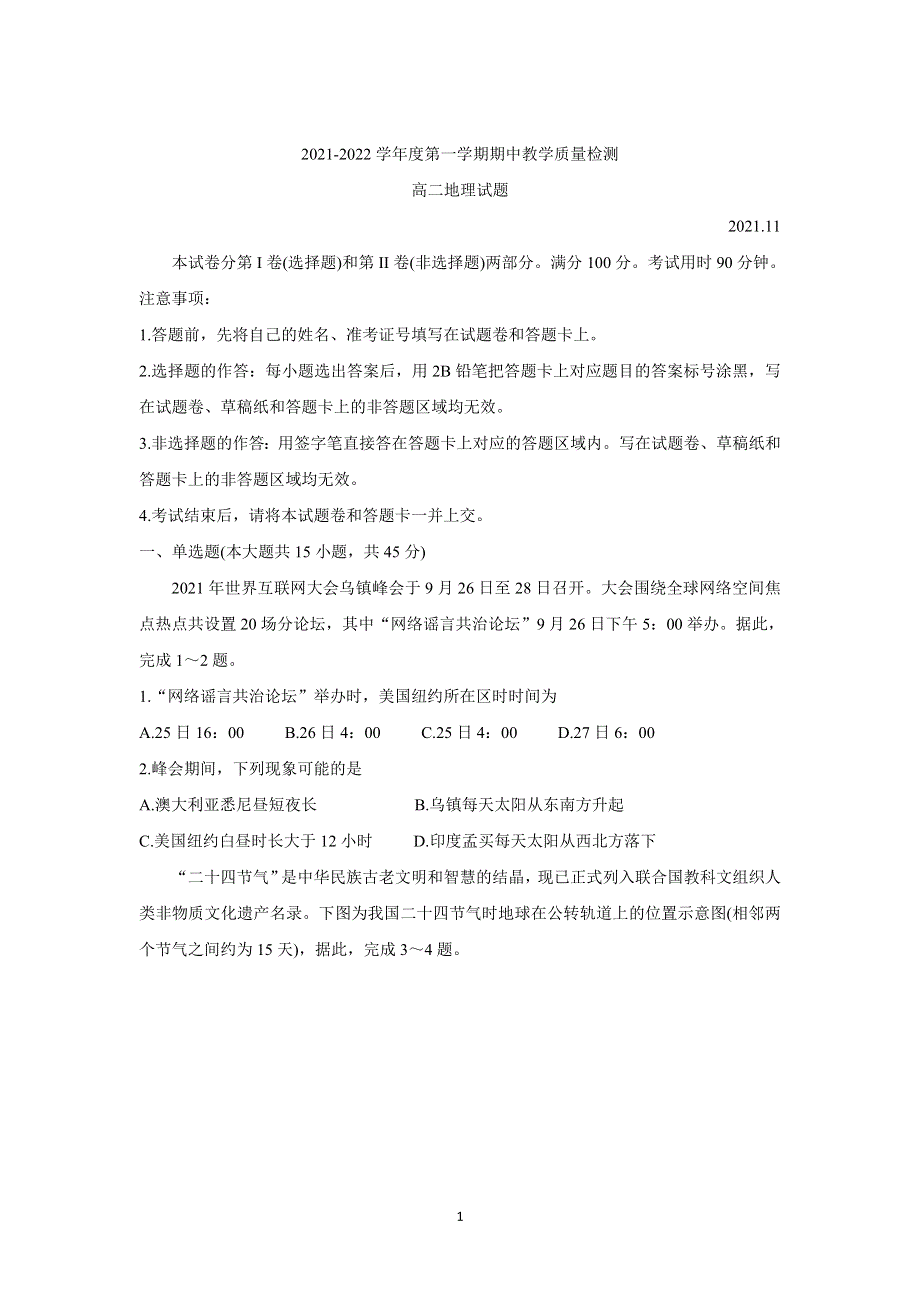 2021-2022 学年度第一学期期中教学质量检测

高二地理试题

2021.11

本试卷分第 I 卷(选择题)和第 II 卷(非选择题)两部分。满分 100 分。考试用时 90 分钟。

注意事项：

1.答题前，先将自己的姓名、准考证号填写在试题卷和答题卡上。

2.选择题的作答：每小题选出答案后，用 2B 铅笔把答题卡上对应题目的答案标号涂黑，写在试题卷、草稿纸和答题卡上的非答题区域均无效。

3.非选择题的作答：用签字笔直接答在答题卡上对应的答题区域内。写在试题卷、草稿纸和答题卡上的非答题区域均无效。

4.考试结束后，请将本试题卷和答题卡一并上交。

一、单选题(本大题共 15 小题，共 45 分)

2021 年世界互联网大会乌镇峰会于 9 月 26 日至 28 日召开。大会围绕全球网络空间焦点热点共设置 20 场分论坛，其中“网络谣言共治论坛”9 月 26 日下午 5：00 举办。据此，完成 1～2 题。

1.“网络谣言共治论坛”举办时，美国纽约所在区时时间为

A.25 日 16：00　B.26 日 4：00　C.25 日 4：00　D.27 日 6：00

2.峰会期间，下列现象可能的是

A.澳大利亚悉尼昼短夜长　B.乌镇每天太阳从东南方升起

C.美国纽约白昼时长大于 12 小时　D.印度孟买每天太阳从西北方落下

“二十四节气”是中华民族古老文明和智慧的结晶，现已正式列入联合国教科文组织人类非物质文化遗产名录。下图为我国二十四节气时地球在公转轨道上的位置示意图(相邻两个节气之间约为 15 天)，据此，完成 3～4 题。

1